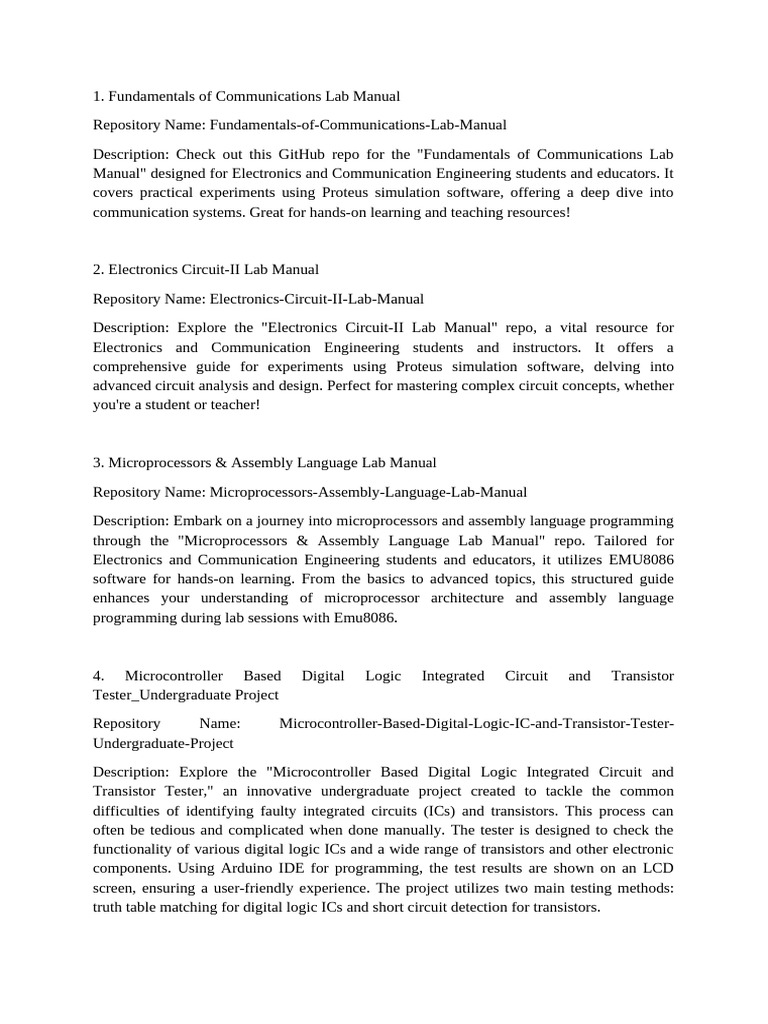 1. Fundamentals of Communications Lab Manual

Repository Name: Fundamentals-of-Communications-Lab-Manual

Description: Check out this GitHub repo for the "Fundamentals of Communications Lab Manual" designed for Electronics and Communication Engineering students and educators. It covers practical experiments using Proteus simulation software, offering a deep dive into communication systems. Great for hands-on learning and teaching resources!

2. Electronics Circuit-II Lab Manual

Repository Name: Electronics-Circuit-II-Lab-Manual

Description: Explore the "Electronics Circuit-II Lab Manual" repo, a vital resource for Electronics and Communication Engineering students and instructors. It offers a comprehensive guide for experiments using Proteus simulation software, delving into advanced circuit analysis and design. Perfect for mastering complex circuit concepts, whether you're a student or teacher!

3. Microprocessors & Assembly Language Lab Manual

Repository Name: Microprocessors-Assembly-Language-Lab-Manual

Description: Embark on a journey into microprocessors and assembly language programming through the "Microprocessors & Assembly Language Lab Manual" repo. Tailored for Electronics and Communication Engineering students and educators, it utilizes EMU8086 software for hands-on learning. From the basics to advanced topics, this structured guide enhances your understanding of microprocessor architecture and assembly language programming during lab sessions with Emu8086.

4. Microcontroller Based Digital Logic Integrated Circuit and Transistor Tester_Undergraduate Project

Repository Name: Microcontroller-Based-Digital-Logic-IC-and-Transistor-Tester-Undergraduate-Project

Description: Explore the "Microcontroller Based Digital Logic Integrated Circuit and Transistor Tester," an innovative undergraduate project created to tackle the common difficulties of identifying faulty integrated circuits (ICs) and transistors. This process can often be tedious and complicated when done manually. The tester is designed to check the functionality of various digital logic ICs and a wide range of transistors and other electronic components. Using Arduino IDE for programming, the test results are shown on an LCD screen, ensuring a user-friendly experience. The project utilizes two main testing methods: truth table matching for digital logic ICs and short circuit detection for transistors.